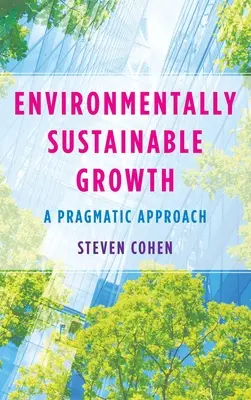 ENVIRONMENTALLY SUSTAINABLE GROWTH

A PRAGMATIC APPROACH

STEVEN COHEN